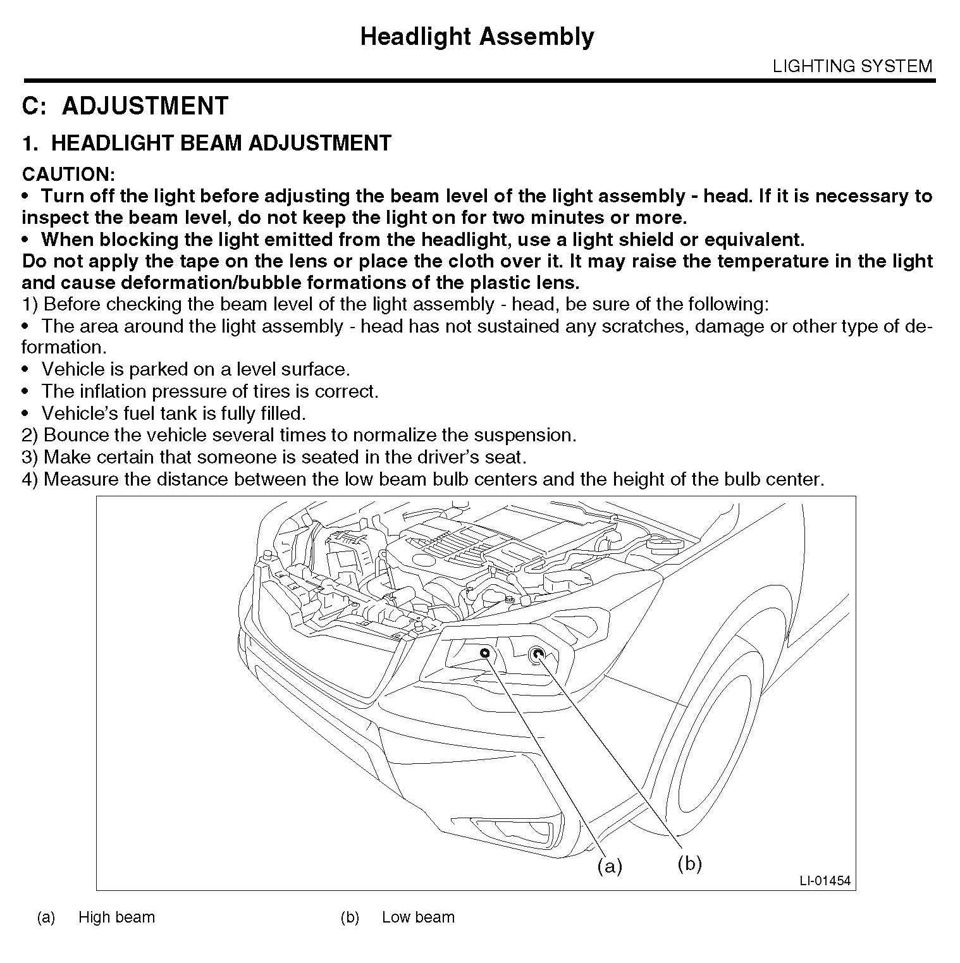 Headlight Assembly

LIGHTING SYSTEM

C: ADJUSTMENT

1. HEADLIGHT BEAM ADJUSTMENT

CAUTION:
• Turn off the light before adjusting the beam level of the light assembly - head. If it is necessary to inspect the beam level, do not keep the light on for two minutes or more.
• When blocking the light emitted from the headlight, use a light shield or equivalent.
Do not apply the tape on the lens or place the cloth over it. It may raise the temperature in the light and cause deformation/bubble formations of the plastic lens.
1) Before checking the beam level of the light assembly - head, be sure of the following:
• The area around the light assembly - head has not sustained any scratches, damage or other type of deformation.
• Vehicle is parked on a level surface.
• The inflation pressure of tires is correct.
• Vehicle's fuel tank is fully filled.
2) Bounce the vehicle several times to normalize the suspension.
3) Make certain that someone is seated in the driver's seat.
4) Measure the distance between the low beam bulb centers and the height of the bulb center.

(a)
(b)
LI-01454

(a) High beam
(b) Low beam